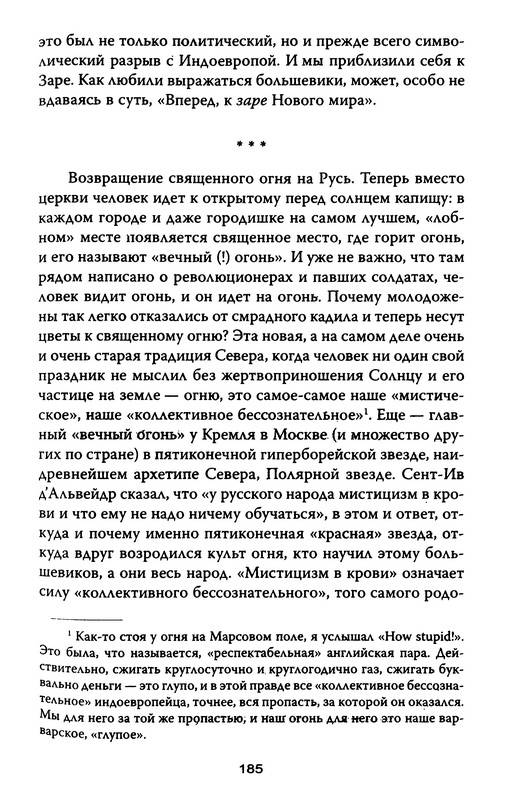 это был не только политический, но и прежде всего символический разрыв с Индоевропой. И мы приблизили себя к Заре. Как любили выражаться большевики, может, особо не вдаваясь в суть, «Вперед, к заре Нового мира».

* * *

Возвращение священного огня на Русь. Теперь вместо церкви человек идет к открытому перед солнцем капищу: в каждом городе и даже городишке на самом лучшем, «лобном» месте появляется священное место, где горит огонь, и его называют «вечный (!) огонь». И уже не важно, что там рядом написано о революционерах и павших солдатах, человек видит огонь, и он идет на огонь. Почему молодожены так легко отказались от смрадного кадила и теперь несут цветы к священному огню? Эта новая, а на самом деле очень и очень старая традиция Севера, когда человек ни один свой праздник не мыслил без жертвоприношения Солнцу и его частице на земле — огню, это самое-самое наше «мистическое», наше «коллективное бессознательное»$^1$. Еще — главный «вечный огонь» у Кремля в Москве (и множество других по стране) в пятиконечной гиперборейской звезде, наидревнейшем архетипе Севера, Полярной звезде. Сент-Ив д'Альвейдр сказал, что «у русского народа мистицизм в крови и что ему не надо ничему обучаться», в этом и ответ, откуда и почему именно пятиконечная «красная» звезда, откуда вдруг возродился культ огня, кто научил этому большевиков, а они весь народ. «Мистицизм в крови» означает силу «коллективного бессознательного», того самого родо-

$^1$ Как-то стоя у огня на Марсовом поле, я услышал «How stupid!». Это была, что называется, «респектабельная» английская пара. Действительно, сжигать круглосуточно и круглогодично газ, сжигать буквально деньги — это глупо, и в этой правде все «коллективное бессознательное» индоевропейца, точнее, вся пропасть, за которой он оказался. Мы для него за той же пропастью, и наш огонь для него это наше варварское, «глупое».

185